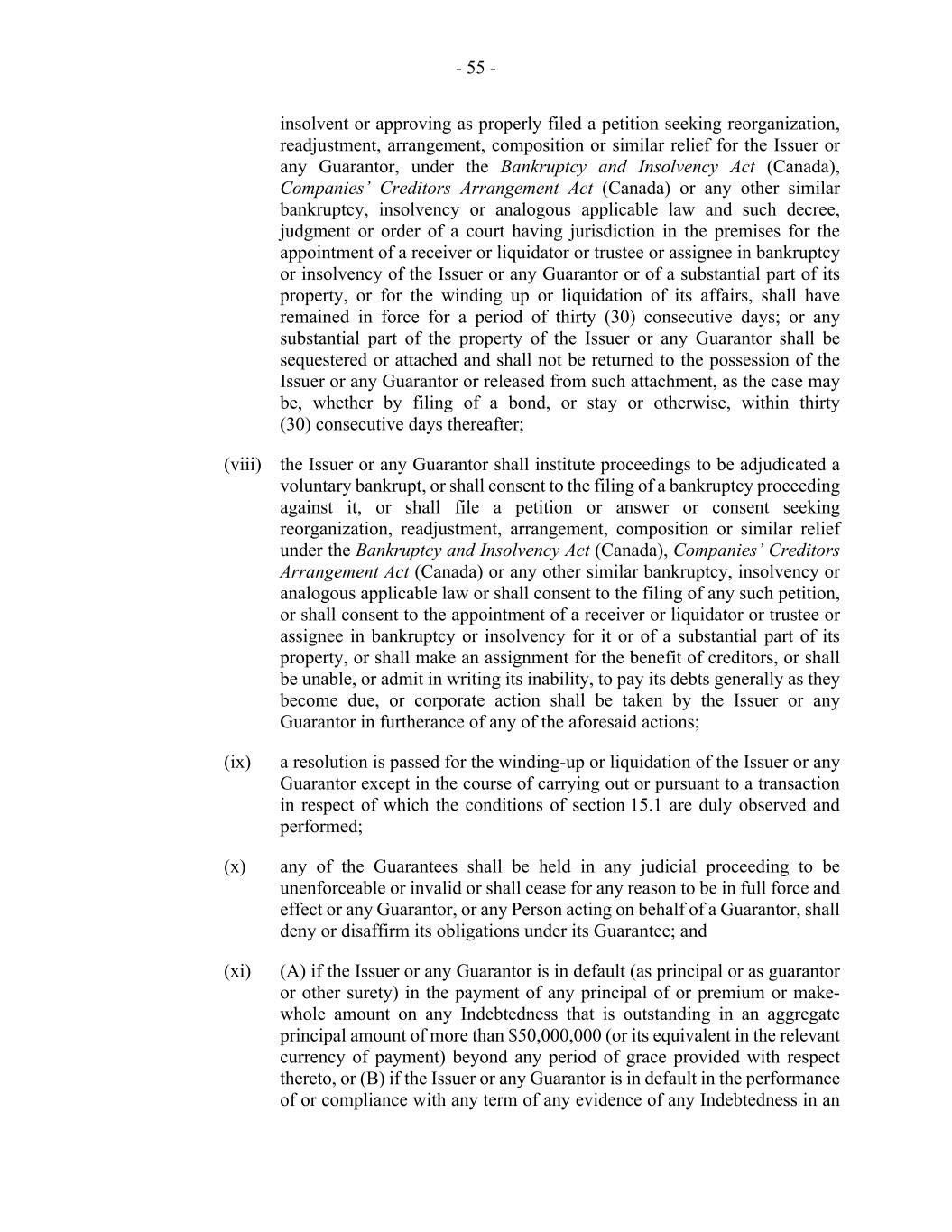 - 55 -

insolvent or approving as properly filed a petition seeking reorganization, readjustment, arrangement, composition or similar relief for the Issuer or any Guarantor, under the Bankruptcy and Insolvency Act (Canada), Companies' Creditors Arrangement Act (Canada) or any other similar bankruptcy, insolvency or analogous applicable law and such decree, judgment or order of a court having jurisdiction in the premises for the appointment of a receiver or liquidator or trustee or assignee in bankruptcy or insolvency of the Issuer or any Guarantor or of a substantial part of its property, or for the winding up or liquidation of its affairs, shall have remained in force for a period of thirty (30) consecutive days; or any substantial part of the property of the Issuer or any Guarantor shall be sequestered or attached and shall not be returned to the possession of the Issuer or any Guarantor or released from such attachment, as the case may be, whether by filing of a bond, or stay or otherwise, within thirty (30) consecutive days thereafter;

(viii) the Issuer or any Guarantor shall institute proceedings to be adjudicated a voluntary bankrupt, or shall consent to the filing of a bankruptcy proceeding against it, or shall file a petition or answer or consent seeking reorganization, readjustment, arrangement, composition or similar relief under the Bankruptcy and Insolvency Act (Canada), Companies' Creditors Arrangement Act (Canada) or any other similar bankruptcy, insolvency or analogous applicable law or shall consent to the filing of any such petition, or shall consent to the appointment of a receiver or liquidator or trustee or assignee in bankruptcy or insolvency for it or of a substantial part of its property, or shall make an assignment for the benefit of creditors, or shall be unable, or admit in writing its inability, to pay its debts generally as they become due, or corporate action shall be taken by the Issuer or any Guarantor in furtherance of any of the aforesaid actions;

(ix) a resolution is passed for the winding-up or liquidation of the Issuer or any Guarantor except in the course of carrying out or pursuant to a transaction in respect of which the conditions of section 15.1 are duly observed and performed;

(x) any of the Guarantees shall be held in any judicial proceeding to be unenforceable or invalid or shall cease for any reason to be in full force and effect or any Guarantor, or any Person acting on behalf of a Guarantor, shall deny or disaffirm its obligations under its Guarantee; and

(xi) (A) if the Issuer or any Guarantor is in default (as principal or as guarantor or other surety) in the payment of any principal of or premium or make-whole amount on any Indebtedness that is outstanding in an aggregate principal amount of more than $50,000,000 (or its equivalent in the relevant currency of payment) beyond any period of grace provided with respect thereto, or (B) if the Issuer or any Guarantor is in default in the performance of or compliance with any term of any evidence of any Indebtedness in an